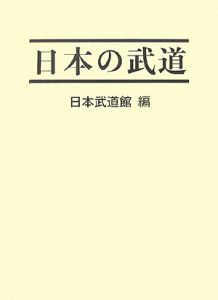 日本の武道

日本武道館 編